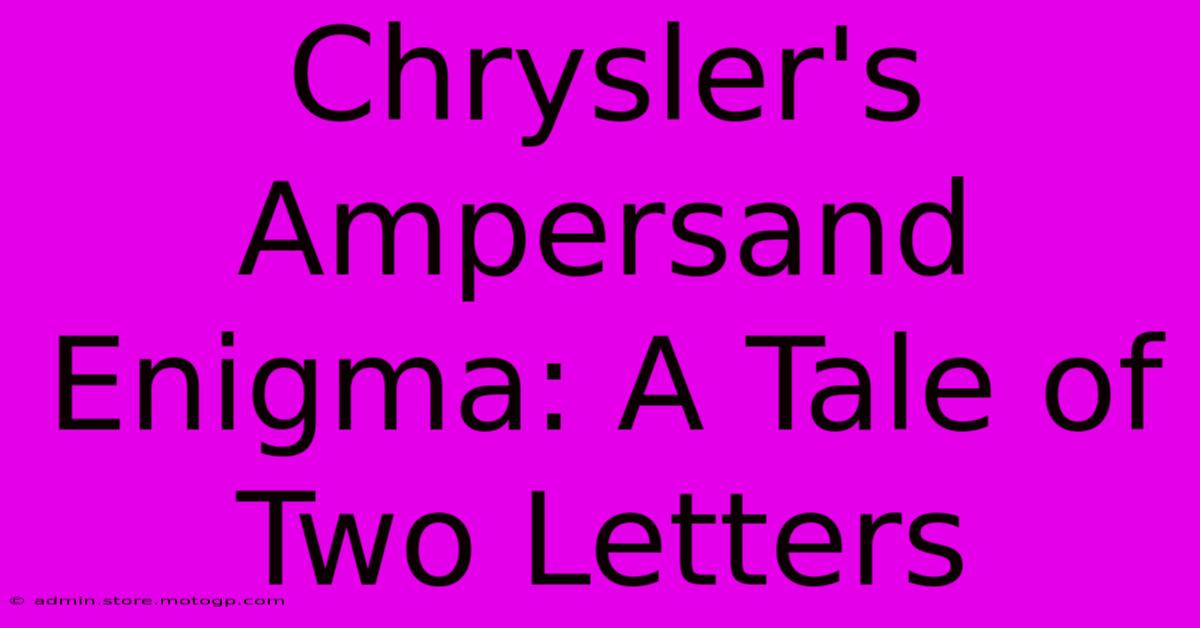 Chrysler's Ampersand Enigma: A Tale of Two Letters

© admin.store.motogp.com